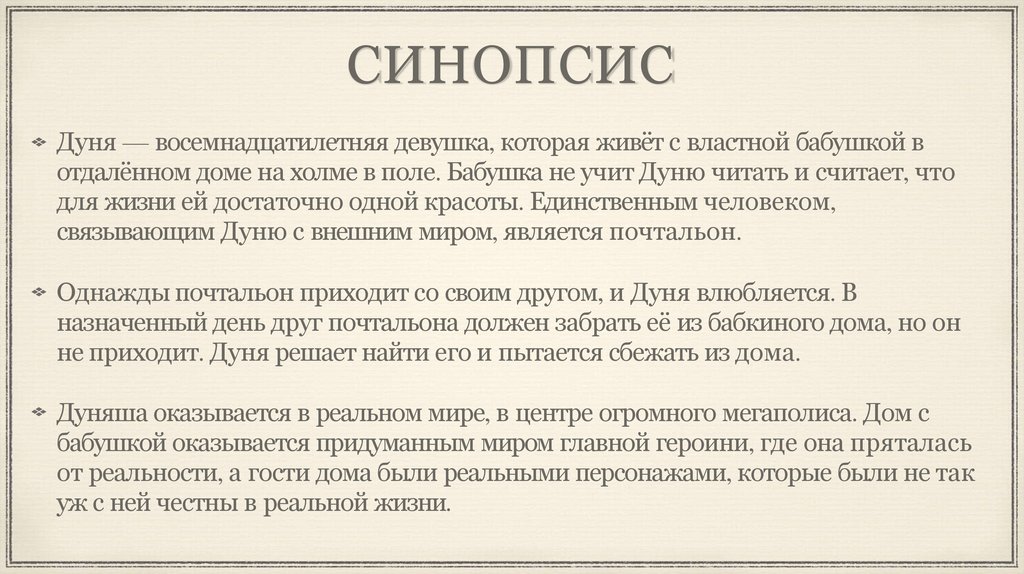 СИНОПСИС

Дуня — восемнадцатилетняя девушка, которая живёт с властной бабушкой в отдалённом доме на холме в поле. Бабушка не учит Дуню читать и считает, что для жизни ей достаточно одной красоты. Единственным человеком, связывающим Дуню с внешним миром, является почтальон.

Однажды почтальон приходит со своим другом, и Дуня влюбляется. В назначенный день друг почтальона должен забрать её из бабкиного дома, но он не приходит. Дуня решает найти его и пытается сбежать из дома.

Дуняша оказывается в реальном мире, в центре огромного мегаполиса. Дом с бабушкой оказывается придуманным миром главной героини, где она пряталась от реальности, а гости дома были реальными персонажами, которые были не так уж с ней честны в реальной жизни.